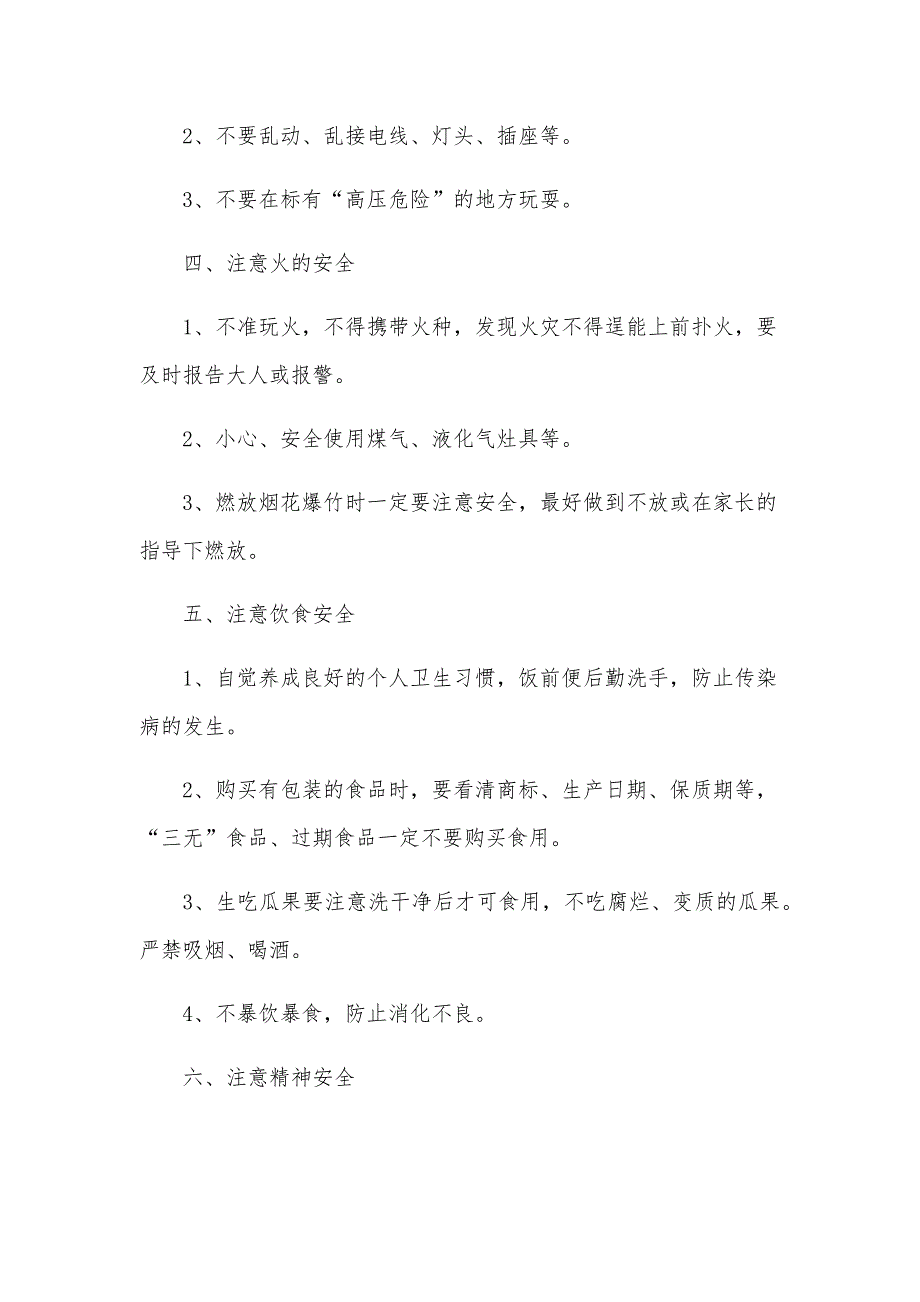 2、不要乱动、乱接电线、灯头、插座等。

3、不要在标有“高压危险”的地方玩耍。

四、注意火的安全

1、不准玩火，不得携带火种，发现火灾不得逞能上前扑火，要及时报告大人或报警。

2、小心、安全使用煤气、液化气灶具等。

3、燃放烟花爆竹时一定要注意安全，最好做到不放或在家长的指导下燃放。

五、注意饮食安全

1、自觉养成良好的个人卫生习惯，饭前便后勤洗手，防止传染病的发生。

2、购买有包装的食品时，要看清商标、生产日期、保质期等，“三无”食品、过期食品一定不要购买食用。

3、生吃瓜果要注意洗干净后才可食用，不吃腐烂、变质的瓜果。严禁吸烟、喝酒。

4、不暴饮暴食，防止消化不良。

六、注意精神安全